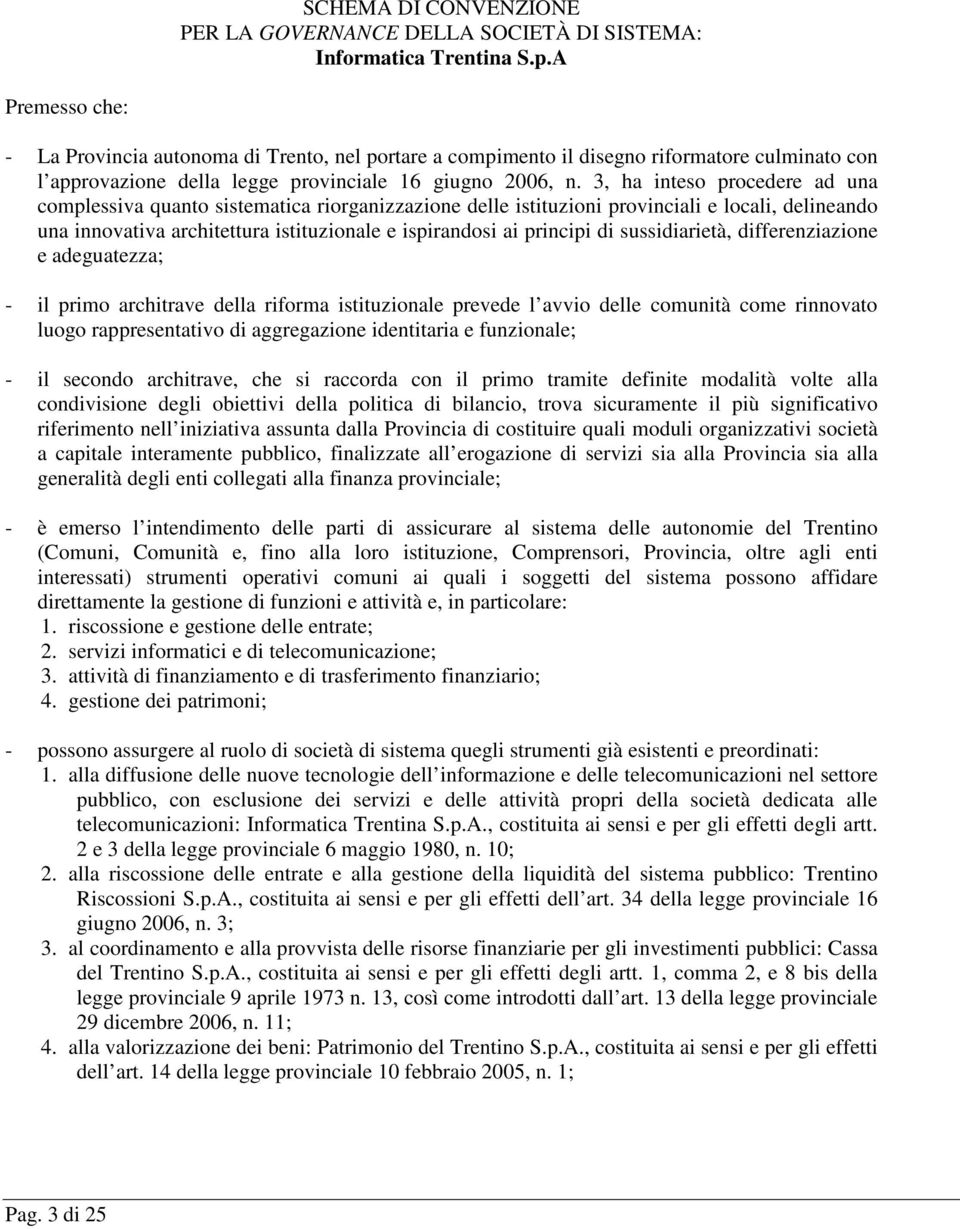 SCHEMA DI CONVENZIONE
PER LA GOVERNANCE DELLA SOCIETÀ DI SISTEMA:
Informatica Trentina S.p.A

Premesso che:

- La Provincia autonoma di Trento, nel portare a compimento il disegno riformatore culminato con l approvazione della legge provinciale 16 giugno 2006, n. 3, ha inteso procedere ad una complessiva quanto sistematica riorganizzazione delle istituzioni provinciali e locali, delineando una innovativa architettura istituzionale e ispirandosi ai principi di sussidiarietà, differenziazione e adeguatezza;

- il primo architrave della riforma istituzionale prevede l avvio delle comunità come rinnovato luogo rappresentativo di aggregazione identitaria e funzionale;

- il secondo architrave, che si raccorda con il primo tramite definite modalità volte alla condivisione degli obiettivi della politica di bilancio, trova sicuramente il più significativo riferimento nell iniziativa assunta dalla Provincia di costituire quali moduli organizzativi società a capitale interamente pubblico, finalizzate all erogazione di servizi sia alla Provincia sia alla generalità degli enti collegati alla finanza provinciale;

- è emerso l intendimento delle parti di assicurare al sistema delle autonomie del Trentino (Comuni, Comunità e, fino alla loro istituzione, Comprensori, Provincia, oltre agli enti interessati) strumenti operativi comuni ai quali i soggetti del sistema possono affidare direttamente la gestione di funzioni e attività e, in particolare:
1. riscossione e gestione delle entrate;
2. servizi informatici e di telecomunicazione;
3. attività di finanziamento e di trasferimento finanziario;
4. gestione dei patrimoni;

- possono assurgere al ruolo di società di sistema quegli strumenti già esistenti e preordinati:
1. alla diffusione delle nuove tecnologie dell informazione e delle telecomunicazioni nel settore pubblico, con esclusione dei servizi e delle attività propri della società dedicata alle telecomunicazioni: Informatica Trentina S.p.A., costituita ai sensi e per gli effetti degli artt. 2 e 3 della legge provinciale 6 maggio 1980, n. 10;
2. alla riscossione delle entrate e alla gestione della liquidità del sistema pubblico: Trentino Riscossioni S.p.A., costituita ai sensi e per gli effetti dell art. 34 della legge provinciale 16 giugno 2006, n. 3;
3. al coordinamento e alla provvista delle risorse finanziarie per gli investimenti pubblici: Cassa del Trentino S.p.A., costituita ai sensi e per gli effetti degli artt. 1, comma 2, e 8 bis della legge provinciale 9 aprile 1973 n. 13, così come introdotti dall art. 13 della legge provinciale 29 dicembre 2006, n. 11;
4. alla valorizzazione dei beni: Patrimonio del Trentino S.p.A., costituita ai sensi e per gli effetti dell art. 14 della legge provinciale 10 febbraio 2005, n. 1;

Pag. 3 di 25